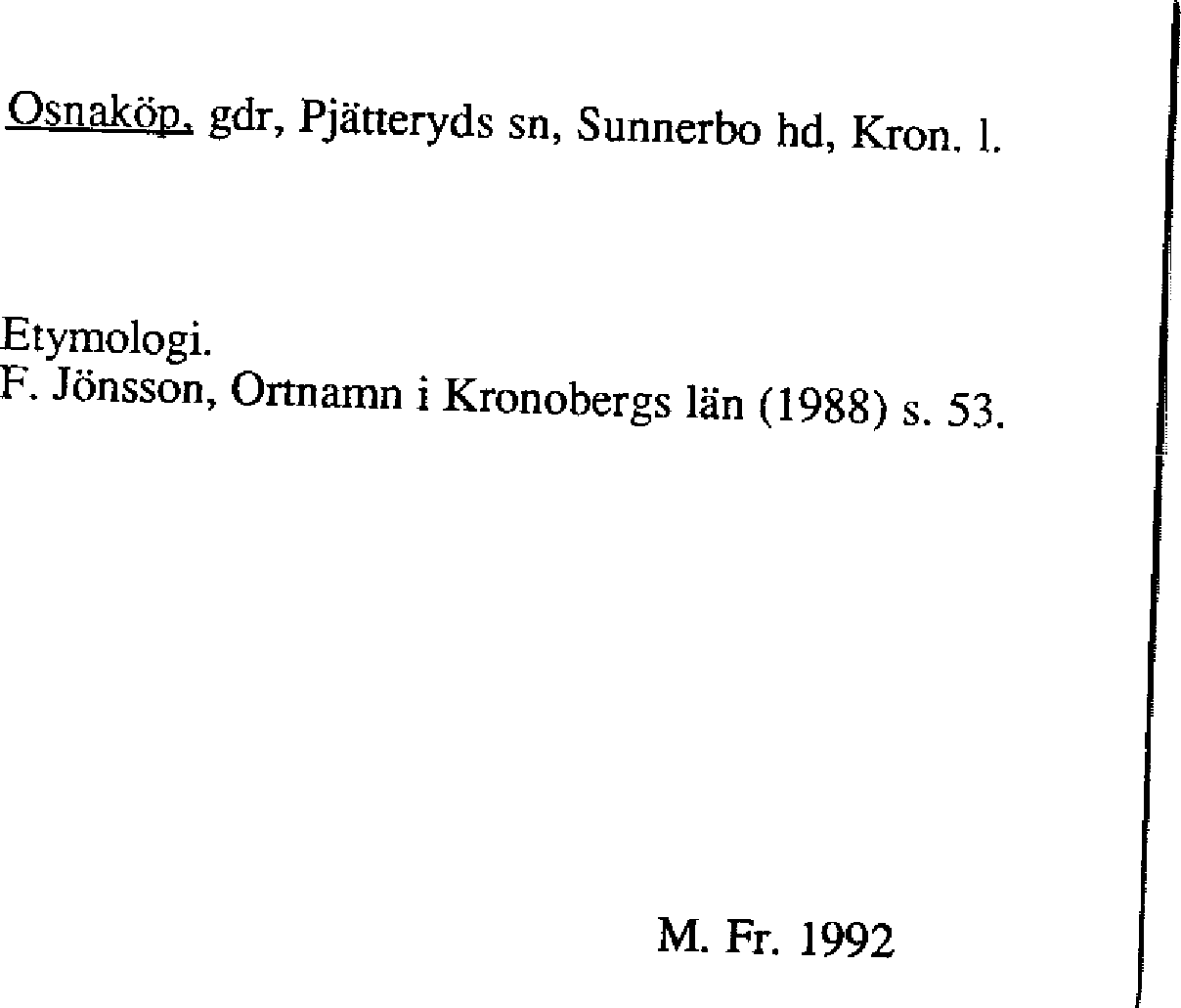 Osnaköp, gdr, Pjätteryds sn, Sunnerbo hd, Kron. l.

Etymologi.
F. Jönsson, Ortnamn i Kronobergs län (1988) s. 53.

M. Fr. 1992